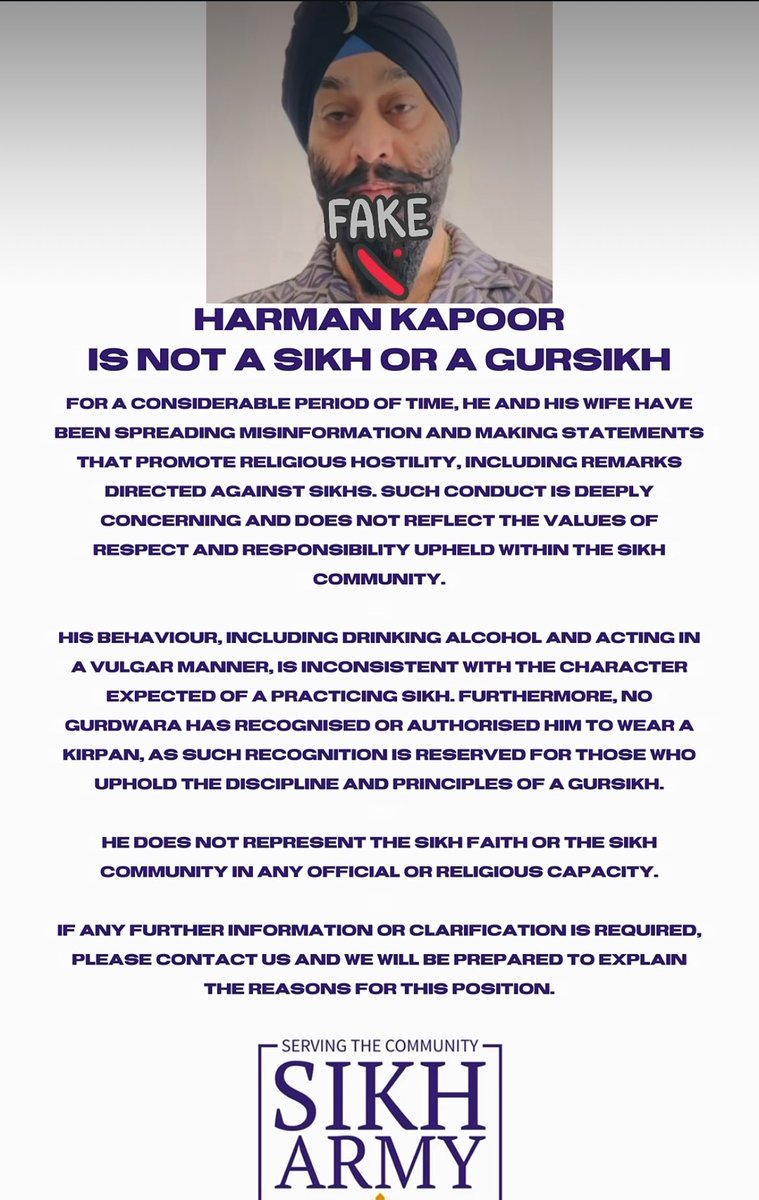 FAKE

HARMAN KAPOOR
IS NOT A SIKH OR A GURSIKH

FOR A CONSIDERABLE PERIOD OF TIME, HE AND HIS WIFE HAVE BEEN SPREADING MISINFORMATION AND MAKING STATEMENTS THAT PROMOTE RELIGIOUS HOSTILITY, INCLUDING REMARKS DIRECTED AGAINST SIKHS. SUCH CONDUCT IS DEEPLY CONCERNING AND DOES NOT REFLECT THE VALUES OF RESPECT AND RESPONSIBILITY UPHELD WITHIN THE SIKH COMMUNITY.

HIS BEHAVIOUR, INCLUDING DRINKING ALCOHOL AND ACTING IN A VULGAR MANNER, IS INCONSISTENT WITH THE CHARACTER EXPECTED OF A PRACTICING SIKH. FURTHERMORE, NO GURDWARA HAS RECOGNISED OR AUTHORISED HIM TO WEAR A KIRPAN, AS SUCH RECOGNITION IS RESERVED FOR THOSE WHO UPHOLD THE DISCIPLINE AND PRINCIPLES OF A GURSIKH.

HE DOES NOT REPRESENT THE SIKH FAITH OR THE SIKH COMMUNITY IN ANY OFFICIAL OR RELIGIOUS CAPACITY.

IF ANY FURTHER INFORMATION OR CLARIFICATION IS REQUIRED, PLEASE CONTACT US AND WE WILL BE PREPARED TO EXPLAIN THE REASONS FOR THIS POSITION.

SERVING THE COMMUNITY
SIKH
ARMY